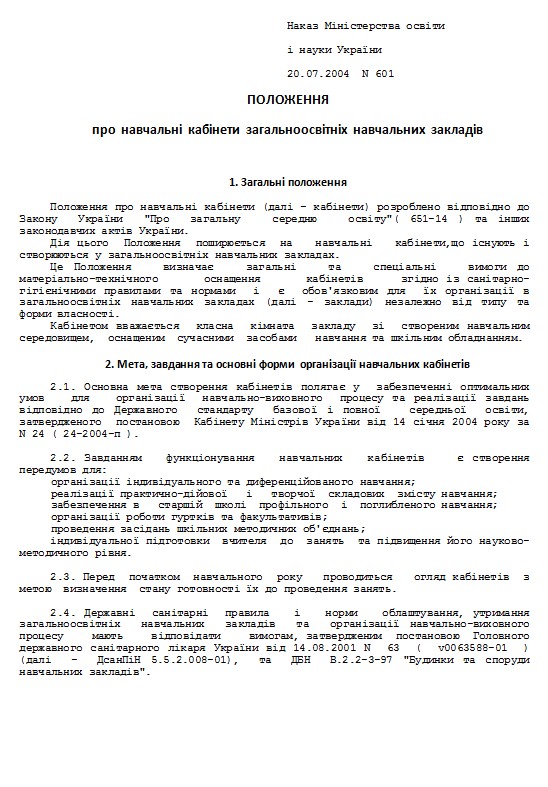 Наказ Міністерства освіти

і науки України

20.07.2004 N 601

ПОЛОЖЕННЯ

про навчальні кабінети загальноосвітніх навчальних закладів

1. Загальні положення

Положення про навчальні кабінети (далі - кабінети) розроблено відповідно до Закону України "Про загальну середню освіту"( 651-14 ) та інших законодавчих актів України.

Дія цього Положення поширюється на навчальні кабінети,що існують і створюються у загальноосвітніх навчальних закладах.

Це Положення визначає загальні та спеціальні вимоги до матеріально-технічного оснащення кабінетів згідно із санітарно-гігієнічними правилами та нормами і є обов'язковим для їх організації в загальноосвітніх навчальних закладах (далі - заклади) незалежно від типу та форми власності.

Кабінетом вважається класна кімната закладу зі створеним навчальним середовищем, оснащеним сучасними засобами навчання та шкільним обладнанням.

2. Мета, завдання та основні форми організації навчальних кабінетів

2.1. Основна мета створення кабінетів полягає у забезпеченні оптимальних умов для організації навчально-виховного процесу та реалізації завдань відповідно до Державного стандарту базової і повної середньої освіти, затвердженого постановою Кабінету Міністрів України від 14 січня 2004 року за N 24 ( 24-2004-п ).

2.2. Завданням функціонування навчальних кабінетів є створення передумов для:

організації індивідуального та диференційованого навчання;

реалізації практично-дійової і творчої складових змісту навчання;

забезпечення в старшій школі профільного і поглибленого навчання;

організації роботи гуртків та факультативів;

проведення засідань шкільних методичних об'єднань;

індивідуальної підготовки вчителя до занять та підвищення його науково-методичного рівня.

2.3. Перед початком навчального року проводиться огляд кабінетів з метою визначення стану готовності їх до проведення занять.

2.4. Державні санітарні правила і норми облаштування, утримання загальноосвітніх навчальних закладів та організації навчально-виховного процесу мають відповідати вимогам, затвердженим постановою Головного державного санітарного лікаря України від 14.08.2001 N 63 ( v0063588-01 ) (далі - ДсанПіН 5.5.2.008-01), та ДБН В.2.2-3-97 "Будинки та споруди навчальних закладів".